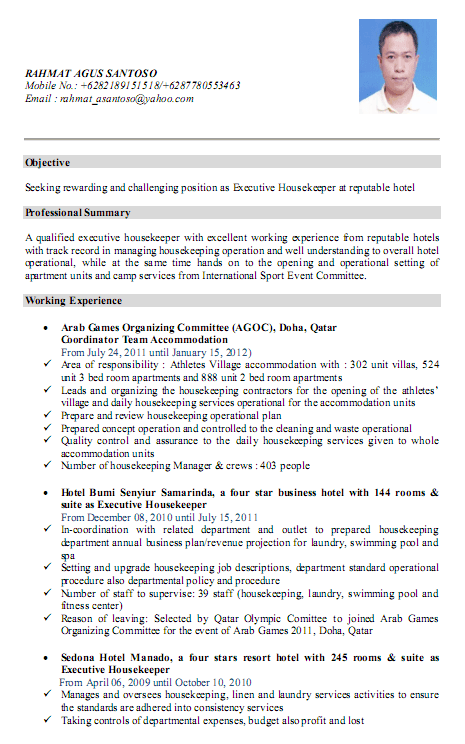 RAHMAT AGUS SANTOSO
Mobile No.: +6282189151518/+6287780553463
Email : rahmat_asantoso@yahoo.com

Objective

Seeking rewarding and challenging position as Executive Housekeeper at reputable hotel

Professional Summary

A qualified executive housekeeper with excellent working experience from reputable hotels with track record in managing housekeeping operation and well understanding to overall hotel operational, while at the same time hands on to the opening and operational setting of apartment units and camp services from International Sport Event Committee.

Working Experience

• Arab Games Organizing Committee (AGOC), Doha, Qatar
Coordinator Team Accommodation
From July 24, 2011 until January 15, 2012)
✓ Area of responsibility : Athletes Village accommodation with : 302 unit villas, 524 unit 3 bed room apartments and 888 unit 2 bed room apartments
✓ Leads and organizing the housekeeping contractors for the opening of the athletes' village and daily housekeeping services operational for the accommodation units
✓ Prepare and review housekeeping operational plan
✓ Prepared concept operation and controlled to the cleaning and waste operational
✓ Quality control and assurance to the daily housekeeping services given to whole accommodation units
✓ Number of housekeeping Manager & crews : 403 people

• Hotel Bumi Senyiur Samarinda, a four star business hotel with 144 rooms & suite as Executive Housekeeper
From December 08, 2010 until July 15, 2011
✓ In-coordination with related department and outlet to prepared housekeeping department annual business plan/revenue projection for laundry, swimming pool and spa
✓ Setting and upgrade housekeeping job descriptions, department standard operational procedure also departmental policy and procedure
✓ Number of staff to supervise: 39 staff (housekeeping, laundry, swimming pool and fitness center)
✓ Reason of leaving: Selected by Qatar Olympic Comittee to joined Arab Games Organizing Committee for the event of Arab Games 2011, Doha, Qatar

• Sedona Hotel Manado, a four stars resort hotel with 245 rooms & suite as Executive Housekeeper
From April 06, 2009 until October 10, 2010
✓ Manages and oversees housekeeping, linen and laundry services activities to ensure the standards are adhered into consistency services
✓ Taking controls of departmental expenses, budget also profit and lost